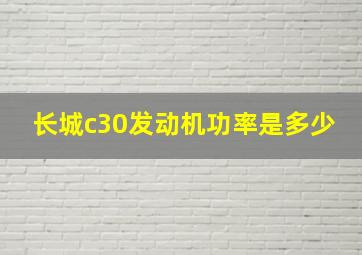 长城c30发动机功率是多少